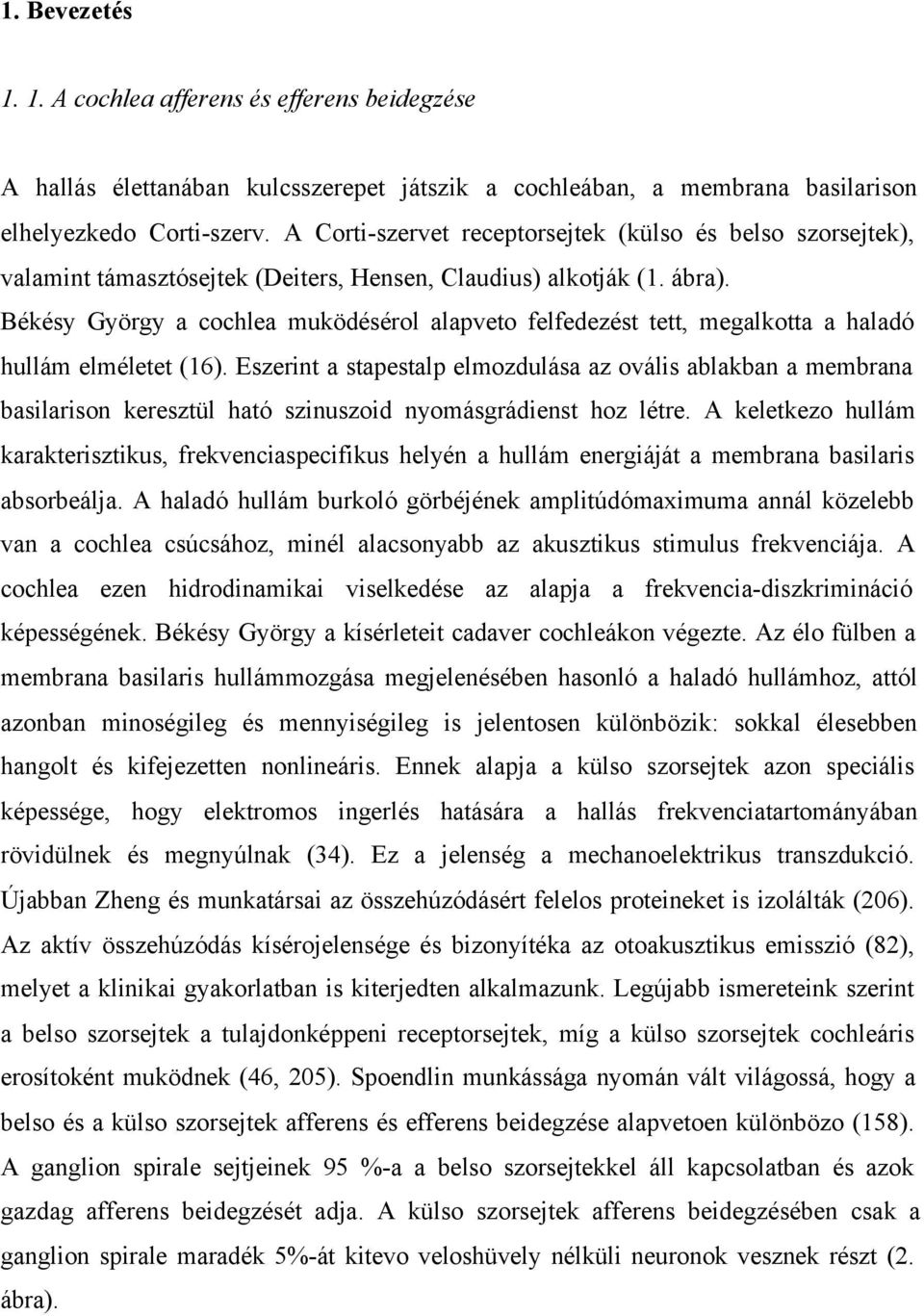 1. Bevezetés

1. 1. A cochlea afferens és efferens beidegzése

A hallás élettanában kulcsszerepet játszik a cochleában, a membrana basilarison elhelyezkedo Corti-szerv. A Corti-szervet receptorsejtek (külso és belso szorsejtek), valamint támasztósejtek (Deiters, Hensen, Claudius) alkotják (1. ábra). Békésy György a cochlea muködésérol alapveto felfedezést tett, megalkotta a haladó hullám elméletet (16). Eszerint a stapestalp elmozdulása az ovális ablakban a membrana basilarison keresztül ható szinuszoid nyomásgrádienst hoz létre. A keletkezo hullám karakterisztikus, frekvenciaspecifikus helyén a hullám energiáját a membrana basilaris absorbeálja. A haladó hullám burkoló görbéjének amplitúdómaximuma annál közelebb van a cochlea csúcsához, minél alacsonyabb az akusztikus stimulus frekvenciája. A cochlea ezen hidrodinamikai viselkedése az alapja a frekvencia-diszkrimináció képességének. Békésy György a kísérleteit cadaver cochleákon végezte. Az élo fülben a membrana basilaris hullámmozgása megjelenésében hasonló a haladó hullámhoz, attól azonban minoségileg és mennyiségileg is jelentosen különbözik: sokkal élesebben hangolt és kifejezetten nonlineáris. Ennek alapja a külso szorsejtek azon speciális képessége, hogy elektromos ingerlés hatására a hallás frekvenciatartományában rövidülnek és megnyúlnak (34). Ez a jelenség a mechanoelektrikus transzdukció. Újabban Zheng és munkatársai az összehúzódásért felelos proteineket is izolálták (206). Az aktív összehúzódás kísérojelensége és bizonyítéka az otoakusztikus emisszió (82), melyet a klinikai gyakorlatban is kiterjedten alkalmazunk. Legújabb ismereteink szerint a belso szorsejtek a tulajdonképpeni receptorsejtek, míg a külso szorsejtek cochleáris erosítoként muködnek (46, 205). Spoendlin munkássága nyomán vált világossá, hogy a belso és a külso szorsejtek afferens és efferens beidegzése alapvetoen különbözo (158). A ganglion spirale sejtjeinek 95 %-a a belso szorsejtekkel áll kapcsolatban és azok gazdag afferens beidegzését adja. A külso szorsejtek afferens beidegzésében csak a ganglion spirale maradék 5%-át kitevo veloshüvely nélküli neuronok vesznek részt (2. ábra).